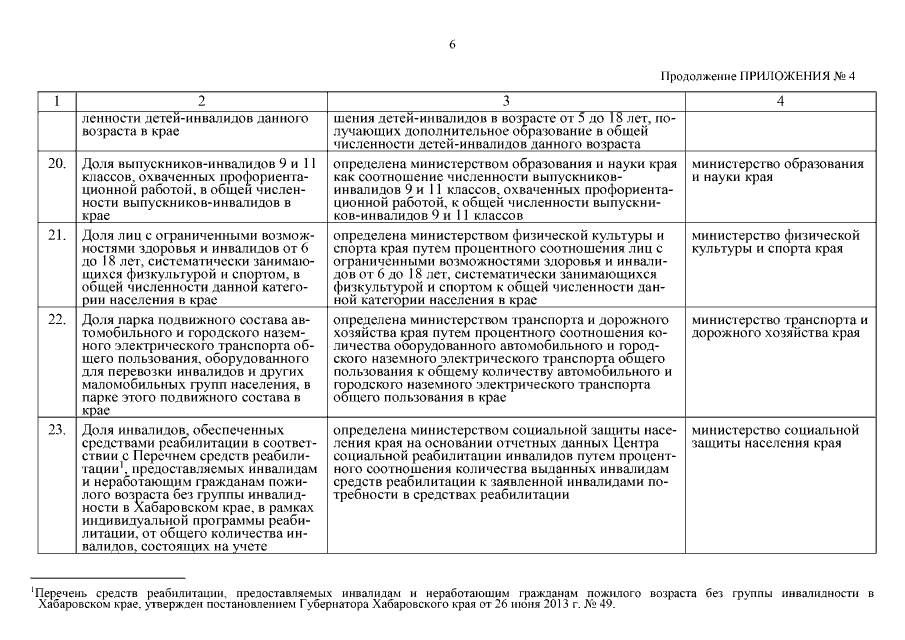 6

Продолжение ПРИЛОЖЕНИЯ № 4

| 1 | 2 | 3 | 4 |
|---|---|---|---|
| | ленности детей-инвалидов данного возраста в крае | шения детей-инвалидов в возрасте от 5 до 18 лет, получающих дополнительное образование в общей численности детей-инвалидов данного возраста | |
| 20. | Доля выпускников-инвалидов 9 и 11 классов, охваченных профориентационной работой, в общей численности выпускников-инвалидов в крае | определена министерством образования и науки края как соотношение численности выпускников-инвалидов 9 и 11 классов, охваченных профориентационной работой, к общей численности выпускников-инвалидов 9 и 11 классов | министерство образования и науки края |
| 21. | Доля лиц с ограниченными возможностями здоровья и инвалидов от 6 до 18 лет, систематически занимающихся физкультурой и спортом, в общей численности данной категории населения в крае | определена министерством физической культуры и спорта края путем процентного соотношения лиц с ограниченными возможностями здоровья и инвалидов от 6 до 18 лет, систематически занимающихся физкультурой и спортом к общей численности данной категории населения в крае | министерство физической культуры и спорта края |
| 22. | Доля парка подвижного состава автомобильного и городского наземного электрического транспорта общего пользования, оборудованного для перевозки инвалидов и других маломобильных групп населения, в парке этого подвижного состава в крае | определена министерством транспорта и дорожного хозяйства края путем процентного соотношения количества оборудованного автомобильного и городского наземного электрического транспорта общего пользования к общему количеству автомобильного и городского наземного электрического транспорта общего пользования в крае | министерство транспорта и дорожного хозяйства края |
| 23. | Доля инвалидов, обеспеченных средствами реабилитации в соответствии с Перечнем средств реабилитации$^1$, предоставляемых инвалидам и неработающим гражданам пожилого возраста без группы инвалидности в Хабаровском крае, в рамках индивидуальной программы реабилитации, от общего количества инвалидов, состоящих на учете | определена министерством социальной защиты населения края на основании отчетных данных Центра социальной реабилитации инвалидов путем процентного соотношения количества выданных инвалидам средств реабилитации к заявленной инвалидами потребности в средствах реабилитации | министерство социальной защиты населения края |

$^1$Перечень средств реабилитации, предоставляемых инвалидам и неработающим гражданам пожилого возраста без группы инвалидности в Хабаровском крае, утвержден постановлением Губернатора Хабаровского края от 26 июня 2013 г. № 49.